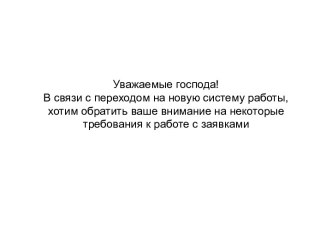 Уважаемые господа!
В связи с переходом на новую систему работы, хотим обратить ваше внимание на некоторые требования к работе с заявками